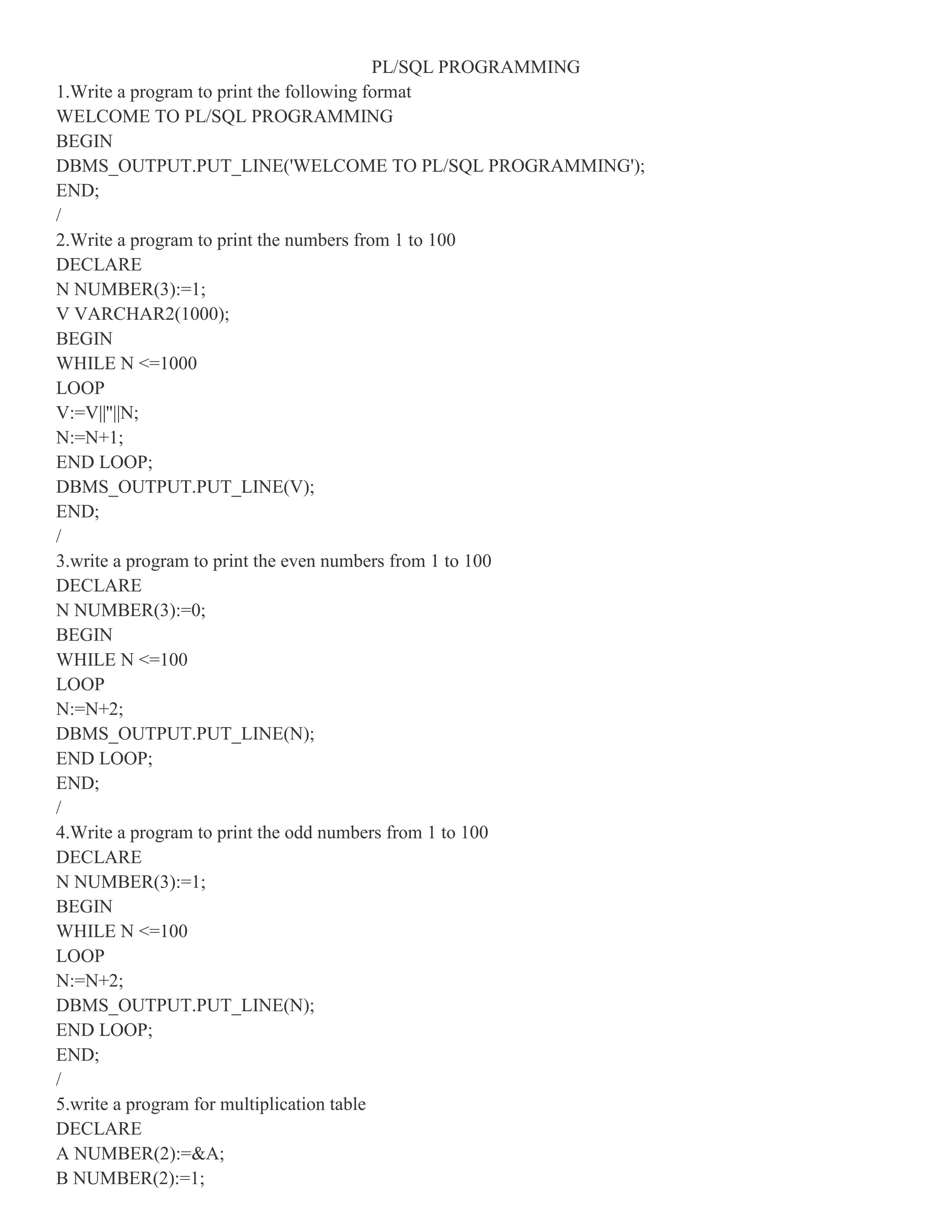 PL/SQL PROGRAMMING

1.Write a program to print the following format
WELCOME TO PL/SQL PROGRAMMING
BEGIN
DBMS_OUTPUT.PUT_LINE('WELCOME TO PL/SQL PROGRAMMING');
END;
/
2.Write a program to print the numbers from 1 to 100
DECLARE
N NUMBER(3):=1;
V VARCHAR2(1000);
BEGIN
WHILE N <=1000
LOOP
V:=V||''||N;
N:=N+1;
END LOOP;
DBMS_OUTPUT.PUT_LINE(V);
END;
/
3.write a program to print the even numbers from 1 to 100
DECLARE
N NUMBER(3):=0;
BEGIN
WHILE N <=100
LOOP
N:=N+2;
DBMS_OUTPUT.PUT_LINE(N);
END LOOP;
END;
/
4.Write a program to print the odd numbers from 1 to 100
DECLARE
N NUMBER(3):=1;
BEGIN
WHILE N <=100
LOOP
N:=N+2;
DBMS_OUTPUT.PUT_LINE(N);
END LOOP;
END;
/
5.write a program for multiplication table
DECLARE
A NUMBER(2):=&A;
B NUMBER(2):=1;